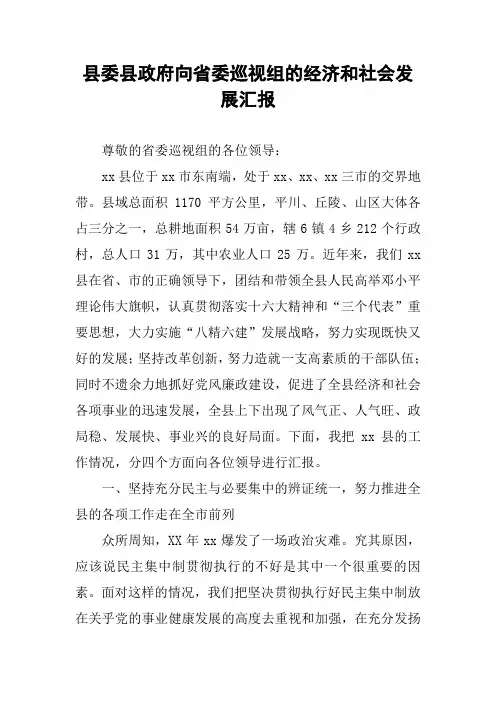 县委县政府向省委巡视组的经济和社会发展汇报

尊敬的省委巡视组的各位领导：

xx 县位于 xx 市东南端，处于 xx、xx、xx 三市的交界地带。县域总面积 1170 平方公里，平川、丘陵、山区大体各占三分之一，总耕地面积 54 万亩，辖 6 镇 4 乡 212 个行政村，总人口 31 万，其中农业人口 25 万。近年来，我们 xx 县在省、市的正确领导下，团结和带领全县人民高举邓小平理论伟大旗帜，认真贯彻落实十六大精神和“三个代表”重要思想，大力实施“八精六建”发展战略，努力实现既快又好的发展；坚持改革创新，努力造就一支高素质的干部队伍；同时不遗余力地抓好党风廉政建设，促进了全县经济和社会各项事业的迅速发展，全县上下出现了风气正、人气旺、政局稳、发展快、事业兴的良好局面。下面，我把 xx 县的工作情况，分四个方面向各位领导进行汇报。

一、坚持充分民主与必要集中的辨证统一，努力推进全县的各项工作走在全市前列

众所周知，XX 年 xx 爆发了一场政治灾难。究其原因，应该说民主集中制贯彻执行的不好是其中一个很重要的因素。面对这样的情况，我们把坚决贯彻执行好民主集中制放在关乎党的事业健康发展的高度去重视和加强，在充分发扬